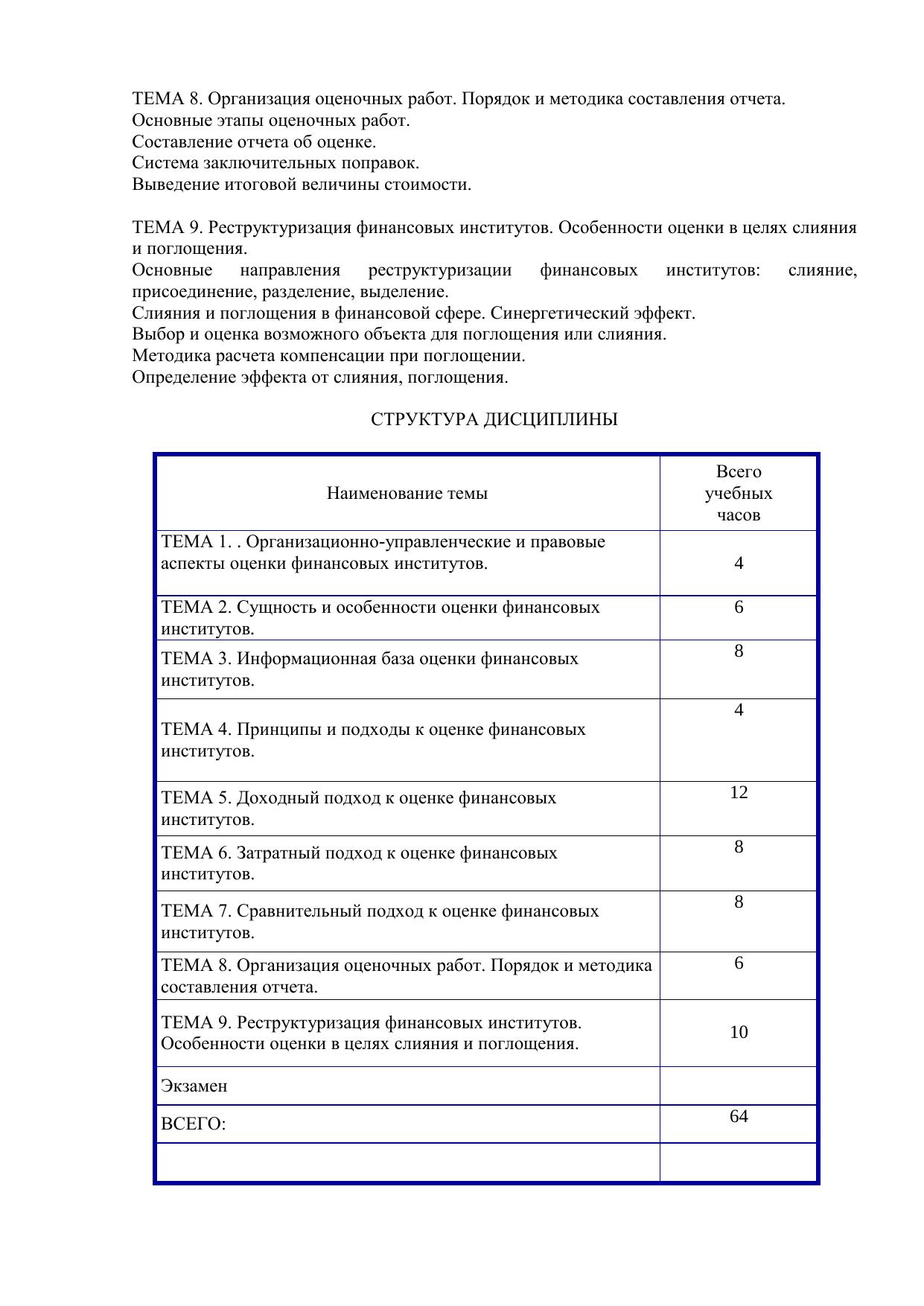 ТЕМА 8. Организация оценочных работ. Порядок и методика составления отчета.
Основные этапы оценочных работ.
Составление отчета об оценке.
Система заключительных поправок.
Выведение итоговой величины стоимости.

ТЕМА 9. Реструктуризация финансовых институтов. Особенности оценки в целях слияния и поглощения.
Основные направления реструктуризации финансовых институтов: слияние, присоединение, разделение, выделение.
Слияния и поглощения в финансовой сфере. Синергетический эффект.
Выбор и оценка возможного объекта для поглощения или слияния.
Методика расчета компенсации при поглощении.
Определение эффекта от слияния, поглощения.

СТРУКТУРА ДИСЦИПЛИНЫ

| Наименование темы | Всего учебных часов |
|---|---|
| ТЕМА 1. . Организационно-управленческие и правовые аспекты оценки финансовых институтов. | 4 |
| ТЕМА 2. Сущность и особенности оценки финансовых институтов. | 6 |
| ТЕМА 3. Информационная база оценки финансовых институтов. | 8 |
| ТЕМА 4. Принципы и подходы к оценке финансовых институтов. | 4 |
| ТЕМА 5. Доходный подход к оценке финансовых институтов. | 12 |
| ТЕМА 6. Затратный подход к оценке финансовых институтов. | 8 |
| ТЕМА 7. Сравнительный подход к оценке финансовых институтов. | 8 |
| ТЕМА 8. Организация оценочных работ. Порядок и методика составления отчета. | 6 |
| ТЕМА 9. Реструктуризация финансовых институтов. Особенности оценки в целях слияния и поглощения. | 10 |
| Экзамен | |
| ВСЕГО: | 64 |
| | |